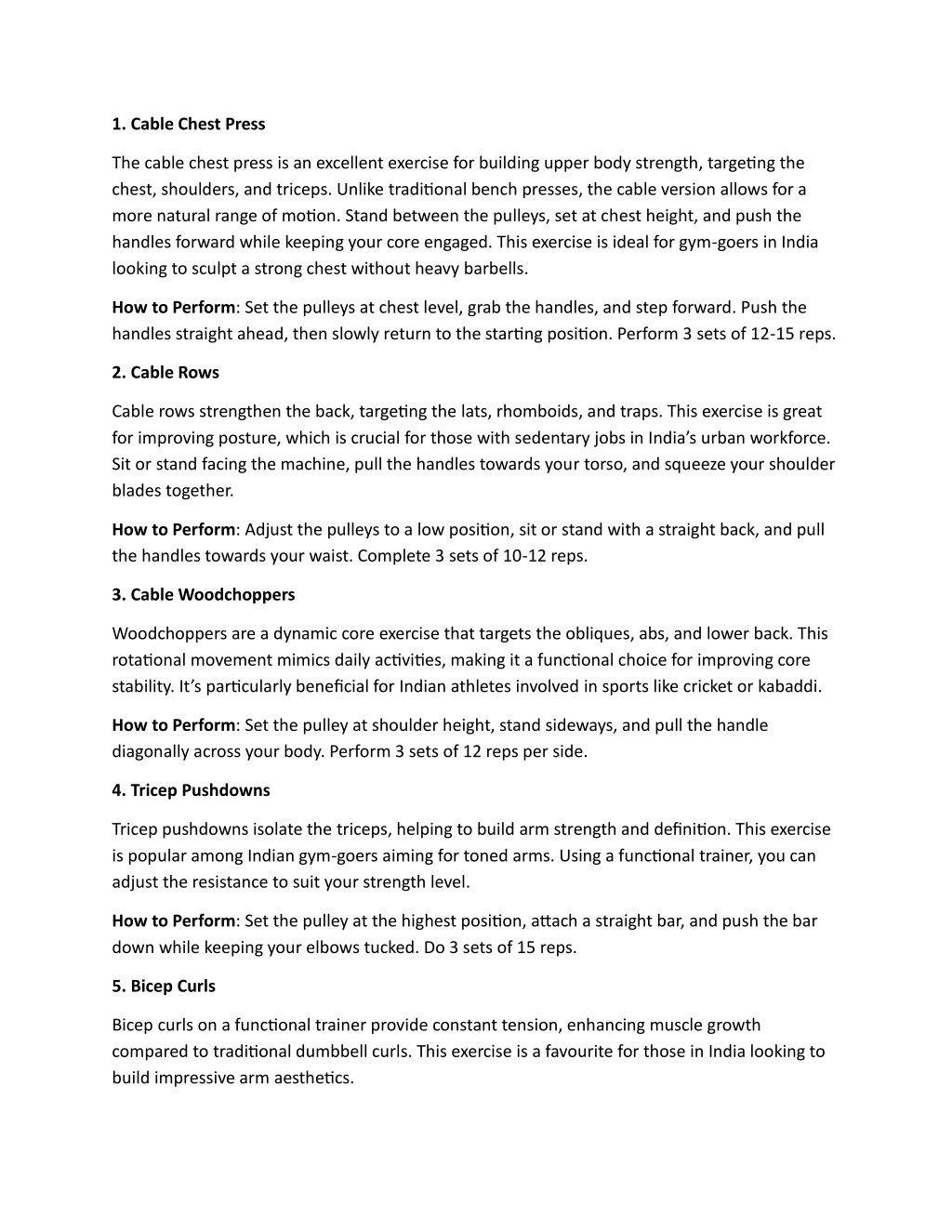 1. Cable Chest Press

The cable chest press is an excellent exercise for building upper body strength, targeting the chest, shoulders, and triceps. Unlike traditional bench presses, the cable version allows for a more natural range of motion. Stand between the pulleys, set at chest height, and push the handles forward while keeping your core engaged. This exercise is ideal for gym-goers in India looking to sculpt a strong chest without heavy barbells.

How to Perform: Set the pulleys at chest level, grab the handles, and step forward. Push the handles straight ahead, then slowly return to the starting position. Perform 3 sets of 12-15 reps.

2. Cable Rows

Cable rows strengthen the back, targeting the lats, rhomboids, and traps. This exercise is great for improving posture, which is crucial for those with sedentary jobs in India's urban workforce. Sit or stand facing the machine, pull the handles towards your torso, and squeeze your shoulder blades together.

How to Perform: Adjust the pulleys to a low position, sit or stand with a straight back, and pull the handles towards your waist. Complete 3 sets of 10-12 reps.

3. Cable Woodchoppers

Woodchoppers are a dynamic core exercise that targets the obliques, abs, and lower back. This rotational movement mimics daily activities, making it a functional choice for improving core stability. It's particularly beneficial for Indian athletes involved in sports like cricket or kabaddi.

How to Perform: Set the pulley at shoulder height, stand sideways, and pull the handle diagonally across your body. Perform 3 sets of 12 reps per side.

4. Tricep Pushdowns

Tricep pushdowns isolate the triceps, helping to build arm strength and definition. This exercise is popular among Indian gym-goers aiming for toned arms. Using a functional trainer, you can adjust the resistance to suit your strength level.

How to Perform: Set the pulley at the highest position, attach a straight bar, and push the bar down while keeping your elbows tucked. Do 3 sets of 15 reps.

5. Bicep Curls

Bicep curls on a functional trainer provide constant tension, enhancing muscle growth compared to traditional dumbbell curls. This exercise is a favourite for those in India looking to build impressive arm aesthetics.